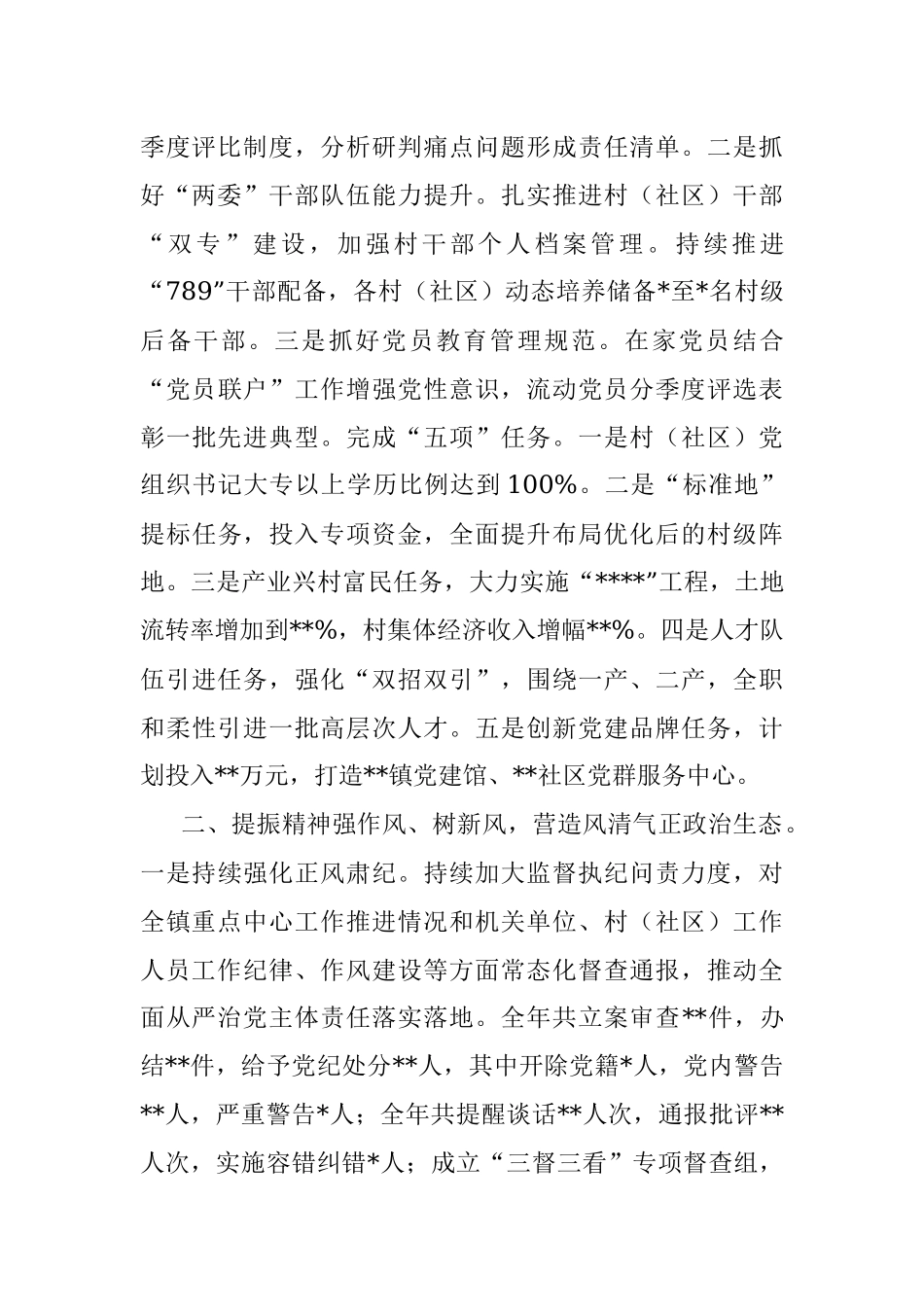 季度评比制度，分析研判痛点问题形成责任清单。二是抓好“两委”干部队伍能力提升。扎实推进村（社区）干部“双专”建设，加强村干部个人档案管理。持续推进“789”干部配备，各村（社区）动态培养储备*至*名村级后备干部。三是抓好党员教育管理规范。在家党员结合“党员联户”工作增强党性意识，流动党员分季度评选表彰一批先进典型。完成“五项”任务。一是村（社区）党组织书记大专以上学历比例达到100%。二是“标准地”提标任务，投入专项资金，全面提升布局优化后的村级阵地。三是产业兴村富民任务，大力实施“****”工程，土地流转率增加到**%，村集体经济收入增幅**%。四是人才队伍引进任务，强化“双招双引”，围绕一产、二产，全职和柔性引进一批高层次人才。五是创新党建品牌任务，计划投入**万元，打造**镇党建馆、**社区党群服务中心。

二、提振精神强作风、树新风，营造风清气正政治生态。一是持续强化正风肃纪。持续加大监督执纪问责力度，对全镇重点中心工作推进情况和机关单位、村（社区）工作人员工作纪律、作风建设等方面常态化督查通报，推动全面从严治党主体责任落实落地。全年共立案审查**件，办结**件，给予党纪处分**人，其中开除党籍*人，党内警告**人，严重警告*人；全年共提醒谈话**人次，通报批评**人次，实施容错纠错*人；成立“三督三看”专项督查组，